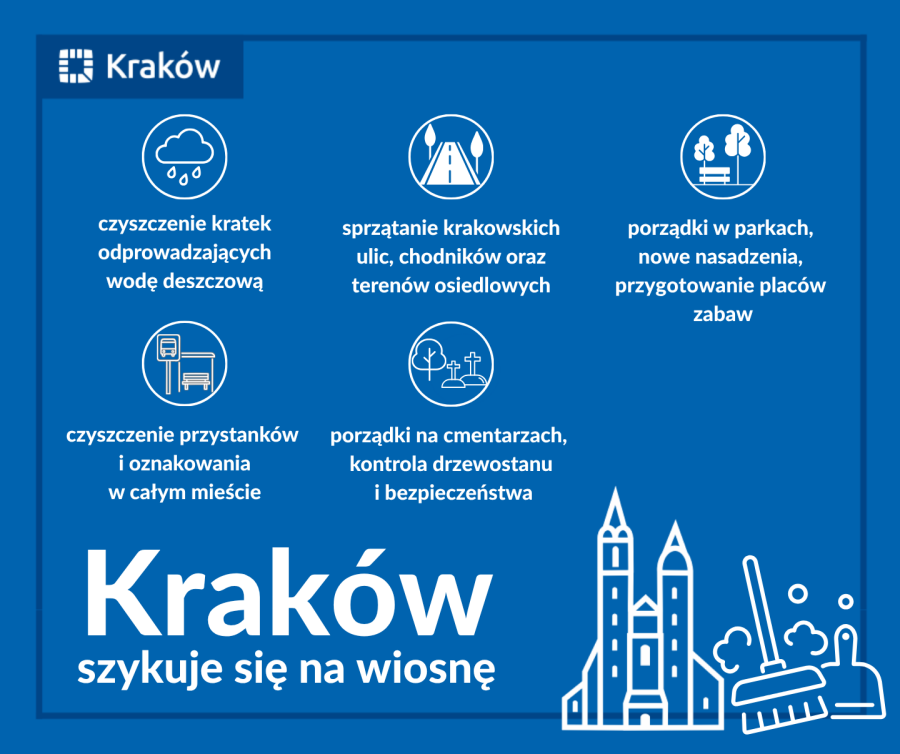 Kraków

czyszczenie kratek odprowadzających wodę deszczową

sprzątanie krakowskich ulic, chodników oraz terenów osiedlowych

porządki w parkach, nowe nasadzenia, przygotowanie placów zabaw

czyszczenie przystanków i oznakowania w całym mieście

porządki na cmentarzach, kontrola drzewostanu i bezpieczeństwa

Kraków

szykuje się na wiosnę